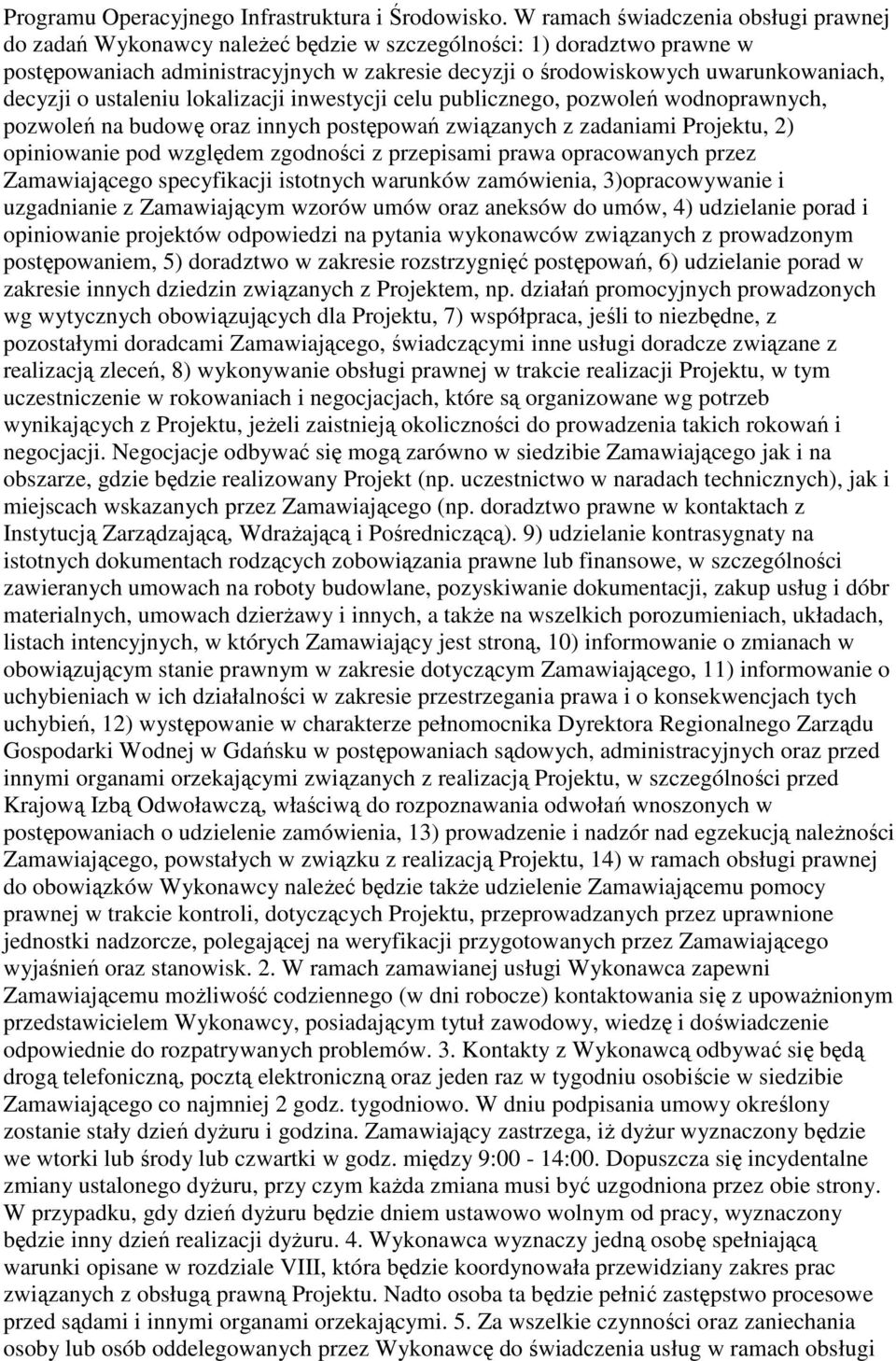 Programu Operacyjnego Infrastruktura i Środowisko. W ramach świadczenia obsługi prawnej do zadań Wykonawcy należeć będzie w szczególności: 1) doradztwo prawne w postępowaniach administracyjnych w zakresie decyzji o środowiskowych uwarunkowaniach, decyzji o ustaleniu lokalizacji inwestycji celu publicznego, pozwoleń wodnoprawnych, pozwoleń na budowę oraz innych postępowań związanych z zadaniami Projektu, 2) opiniowanie pod względem zgodności z przepisami prawa opracowanych przez Zamawiającego specyfikacji istotnych warunków zamówienia, 3)opracowywanie i uzgadnianie z Zamawiającym wzorów umów oraz aneksów do umów, 4) udzielanie porad i opiniowanie projektów odpowiedzi na pytania wykonawców związanych z prowadzonym postępowaniem, 5) doradztwo w zakresie rozstrzygnięć postępowań, 6) udzielanie porad w zakresie innych dziedzin związanych z Projektem, np. działań promocyjnych prowadzonych wg wytycznych obowiązujących dla Projektu, 7) współpraca, jeśli to niezbędne, z pozostałymi doradcami Zamawiającego, świadczącymi inne usługi doradcze związane z realizacją zleceń, 8) wykonywanie obsługi prawnej w trakcie realizacji Projektu, w tym uczestniczenie w rokowaniach i negocjacjach, które są organizowane wg potrzeb wynikających z Projektu, jeżeli zaistnieją okoliczności do prowadzenia takich rokowań i negocjacji. Negocjacje odbywać się mogą zarówno w siedzibie Zamawiającego jak i na obszarze, gdzie będzie realizowany Projekt (np. uczestnictwo w naradach technicznych), jak i miejscach wskazanych przez Zamawiającego (np. doradztwo prawne w kontaktach z Instytucją Zarządzającą, Wdrażającą i Pośredniczącą). 9) udzielanie kontrasygnaty na istotnych dokumentach rodzących zobowiązania prawne lub finansowe, w szczególności zawieranych umowach na roboty budowlane, pozyskiwanie dokumentacji, zakup usług i dóbr materialnych, umowach dzierżawy i innych, a także na wszelkich porozumieniach, układach, listach intencyjnych, w których Zamawiający jest stroną, 10) informowanie o zmianach w obowiązującym stanie prawnym w zakresie dotyczącym Zamawiającego, 11) informowanie o uchybieniach w ich działalności w zakresie przestrzegania prawa i o konsekwencjach tych uchybień, 12) występowanie w charakterze pełnomocnika Dyrektora Regionalnego Zarządu Gospodarki Wodnej w Gdańsku w postępowaniach sądowych, administracyjnych oraz przed innymi organami orzekającymi związanych z realizacją Projektu, w szczególności przed Krajową Izbą Odwoławczą, właściwą do rozpoznawania odwołań wnoszonych w postępowaniach o udzielenie zamówienia, 13) prowadzenie i nadzór nad egzekucją należności Zamawiającego, powstałych w związku z realizacją Projektu, 14) w ramach obsługi prawnej do obowiązków Wykonawcy należeć będzie także udzielenie Zamawiającemu pomocy prawnej w trakcie kontroli, dotyczących Projektu, przeprowadzanych przez uprawnione jednostki nadzorcze, polegającej na weryfikacji przygotowanych przez Zamawiającego wyjaśnień oraz stanowisk. 2. W ramach zamawianej usługi Wykonawca zapewni Zamawiającemu możliwość codziennego (w dni robocze) kontaktowania się z upoważnionym przedstawicielem Wykonawcy, posiadającym tytuł zawodowy, wiedzę i doświadczenie odpowiednie do rozpatrywanych problemów. 3. Kontakty z Wykonawcą odbywać się będą drogą telefoniczną, pocztą elektroniczną oraz jeden raz w tygodniu osobiście w siedzibie Zamawiającego co najmniej 2 godz. tygodniowo. W dniu podpisania umowy określony zostanie stały dzień dyżuru i godzina. Zamawiający zastrzega, iż dyżur wyznaczony będzie we wtorki lub środy lub czwartki w godz. między 9:00 - 14:00. Dopuszcza się incydentalne zmiany ustalonego dyżuru, przy czym każda zmiana musi być uzgodniona przez obie strony. W przypadku, gdy dzień dyżuru będzie dniem ustawowo wolnym od pracy, wyznaczony będzie inny dzień realizacji dyżuru. 4. Wykonawca wyznaczy jedną osobę spełniającą warunki opisane w rozdziale VIII, która będzie koordynowała przewidziany zakres prac związanych z obsługą prawną Projektu. Nadto osoba ta będzie pełnić zastępstwo procesowe przed sądami i innymi organami orzekającymi. 5. Za wszelkie czynności oraz zaniechania osoby lub osób oddelegowanych przez Wykonawcę do świadczenia usług w ramach obsługi